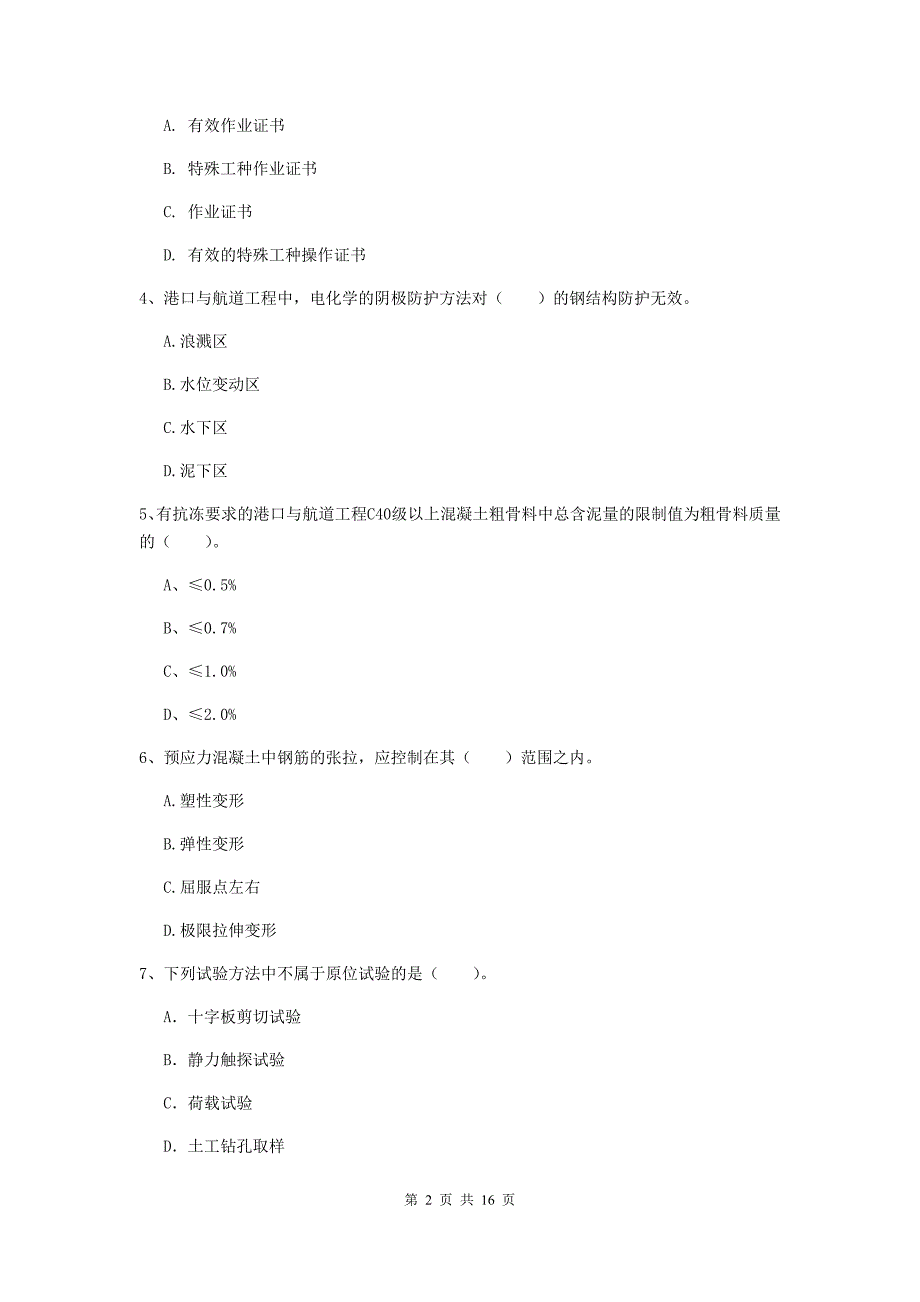 A. 有效作业证书

B. 特殊工种作业证书

C. 作业证书

D. 有效的特殊工种操作证书

4、港口与航道工程中，电化学的阴极防护方法对（　　）的钢结构防护无效。

A.浪溅区

B.水位变动区

C.水下区

D.泥下区

5、有抗冻要求的港口与航道工程C40级以上混凝土粗骨料中总含泥量的限制值为粗骨料质量的（　　）。

A、≤0.5%

B、≤0.7%

C、≤1.0%

D、≤2.0%

6、预应力混凝土中钢筋的张拉，应控制在其（　　）范围之内。

A.塑性变形

B.弹性变形

C.屈服点左右

D.极限拉伸变形

7、下列试验方法中不属于原位试验的是（　　）。

A. 十字板剪切试验

B. 静力触探试验

C. 荷载试验

D. 土工钻孔取样

第 2 页 共 16 页